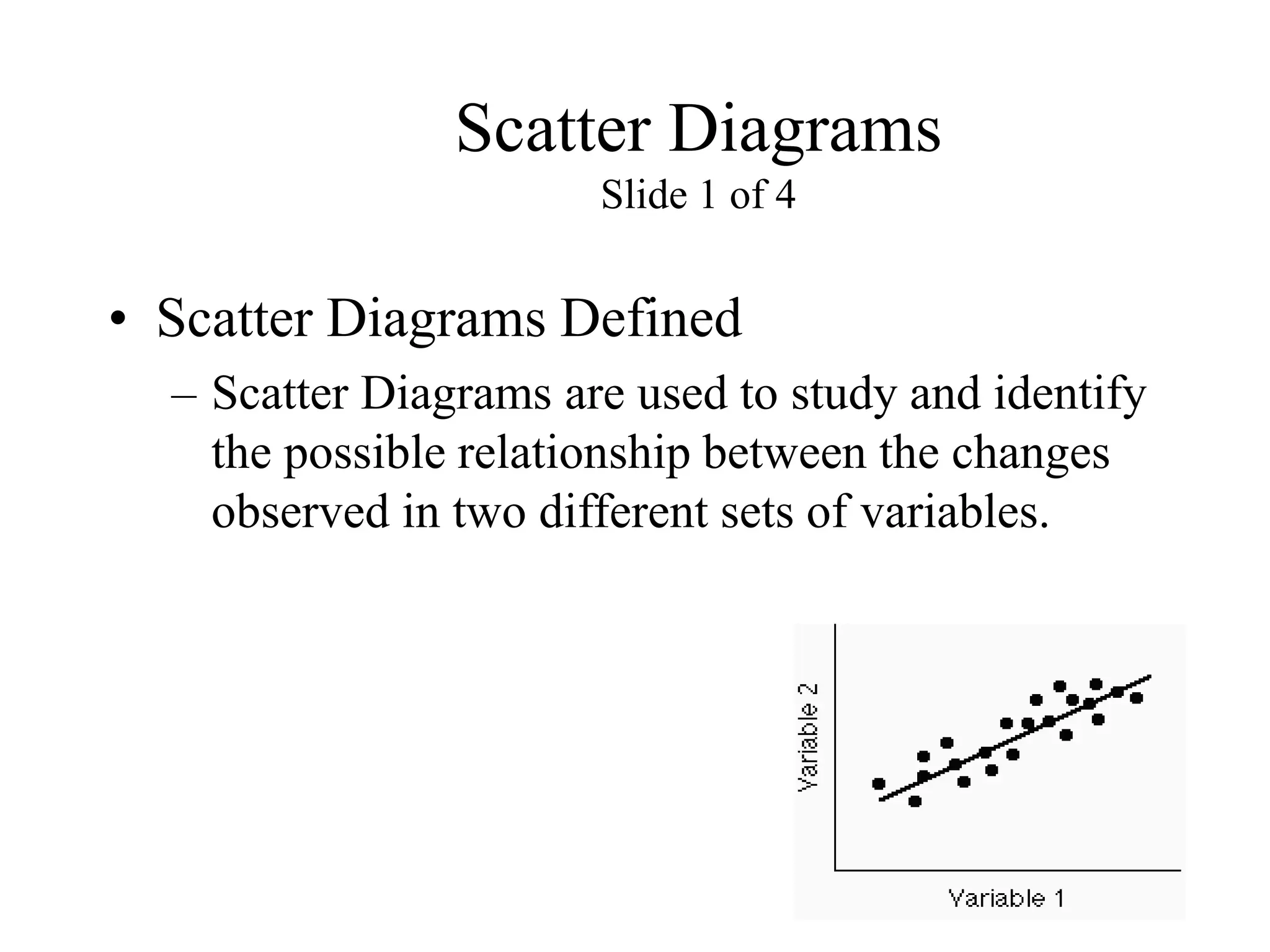 Scatter Diagrams
Slide 1 of 4

• Scatter Diagrams Defined
– Scatter Diagrams are used to study and identify the possible relationship between the changes observed in two different sets of variables.

Variable 2
Variable 1